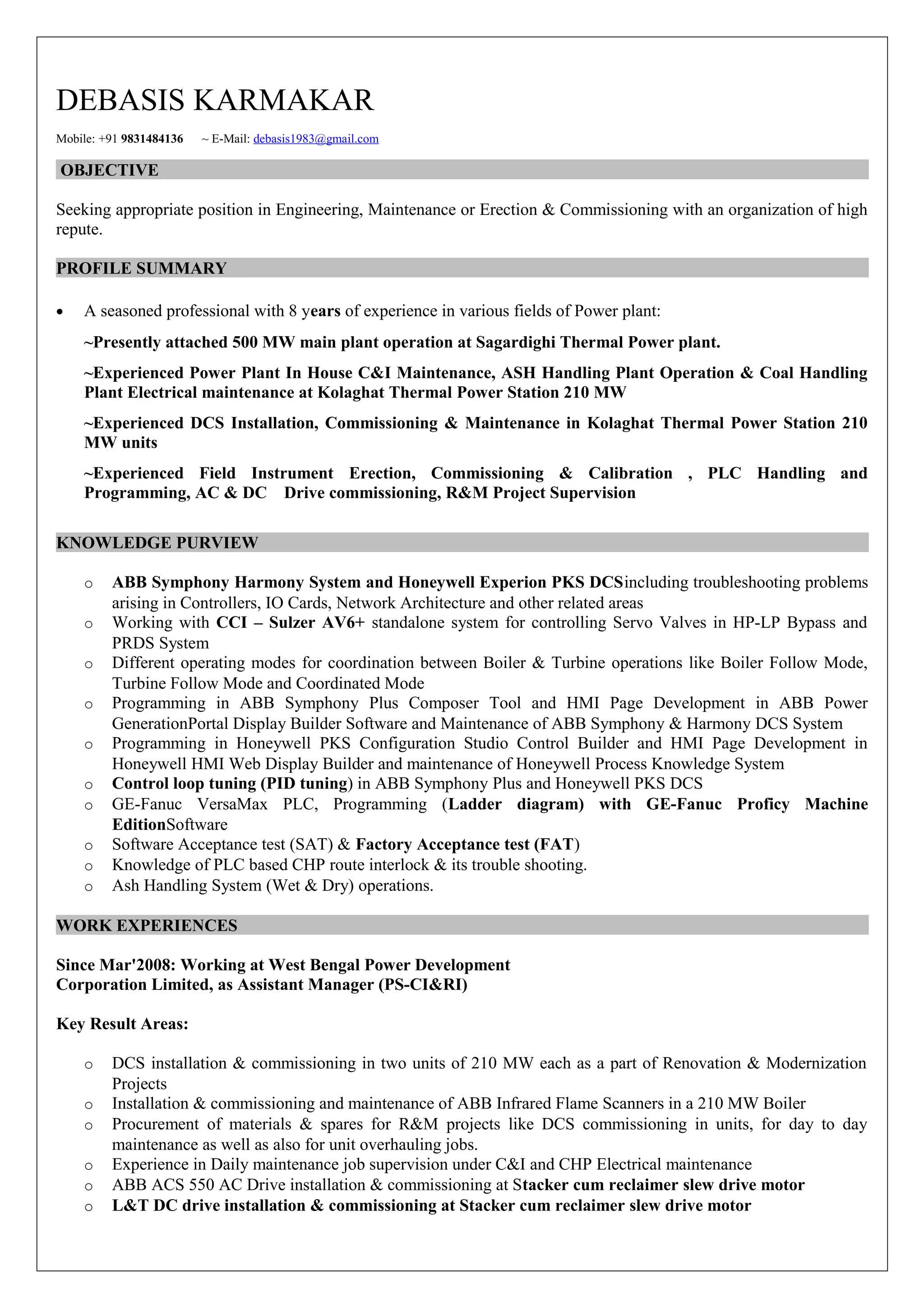 DEBASIS KARMAKAR

Mobile: +91 9831484136 ~ E-Mail: debasis1983@gmail.com

OBJECTIVE

Seeking appropriate position in Engineering, Maintenance or Erection & Commissioning with an organization of high repute.

PROFILE SUMMARY

• A seasoned professional with 8 years of experience in various fields of Power plant:

~Presently attached 500 MW main plant operation at Sagardighi Thermal Power plant.

~Experienced Power Plant In House C&I Maintenance, ASH Handling Plant Operation & Coal Handling Plant Electrical maintenance at Kolaghat Thermal Power Station 210 MW

~Experienced DCS Installation, Commissioning & Maintenance in Kolaghat Thermal Power Station 210 MW units

~Experienced Field Instrument Erection, Commissioning & Calibration , PLC Handling and Programming, AC & DC Drive commissioning, R&M Project Supervision

KNOWLEDGE PURVIEW

o ABB Symphony Harmony System and Honeywell Experion PKS DCSincluding troubleshooting problems arising in Controllers, IO Cards, Network Architecture and other related areas
o Working with CCI – Sulzer AV6+ standalone system for controlling Servo Valves in HP-LP Bypass and PRDS System
o Different operating modes for coordination between Boiler & Turbine operations like Boiler Follow Mode, Turbine Follow Mode and Coordinated Mode
o Programming in ABB Symphony Plus Composer Tool and HMI Page Development in ABB Power GenerationPortal Display Builder Software and Maintenance of ABB Symphony & Harmony DCS System
o Programming in Honeywell PKS Configuration Studio Control Builder and HMI Page Development in Honeywell HMI Web Display Builder and maintenance of Honeywell Process Knowledge System
o Control loop tuning (PID tuning) in ABB Symphony Plus and Honeywell PKS DCS
o GE-Fanuc VersaMax PLC, Programming (Ladder diagram) with GE-Fanuc Proficy Machine EditionSoftware
o Software Acceptance test (SAT) & Factory Acceptance test (FAT)
o Knowledge of PLC based CHP route interlock & its trouble shooting.
o Ash Handling System (Wet & Dry) operations.

WORK EXPERIENCES

Since Mar'2008: Working at West Bengal Power Development Corporation Limited, as Assistant Manager (PS-CI&RI)

Key Result Areas:

o DCS installation & commissioning in two units of 210 MW each as a part of Renovation & Modernization Projects
o Installation & commissioning and maintenance of ABB Infrared Flame Scanners in a 210 MW Boiler
o Procurement of materials & spares for R&M projects like DCS commissioning in units, for day to day maintenance as well as also for unit overhauling jobs.
o Experience in Daily maintenance job supervision under C&I and CHP Electrical maintenance
o ABB ACS 550 AC Drive installation & commissioning at Stacker cum reclaimer slew drive motor
o L&T DC drive installation & commissioning at Stacker cum reclaimer slew drive motor